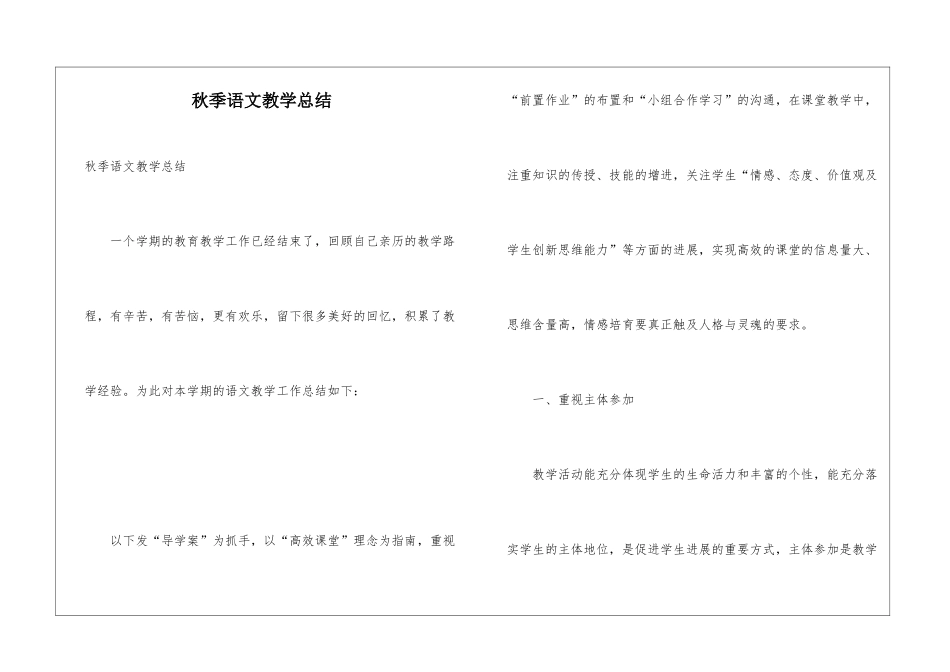 秋季语文教学总结

秋季语文教学总结

一个学期的教育教学工作已经结束了，回顾自己亲历的教学路程，有辛苦，有苦恼，更有欢乐，留下很多美好的回忆，积累了教学经验。为此对本学期的语文教学工作总结如下：

以下发“导学案”为抓手，以“高效课堂”理念为指南，重视“前置作业”的布置和“小组合作学习”的沟通，在课堂教学中，注重知识的传授、技能的增进，关注学生“情感、态度、价值观及学生创新思维能力”等方面的进展，实现高效的课堂的信息量大、思维含量高，情感培育要真正触及人格与灵魂的要求。

一、重视主体参加

教学活动能充分体现学生的生命活力和丰富的个性，能充分落实学生的主体地位，是促进学生进展的重要方式，主体参加是教学